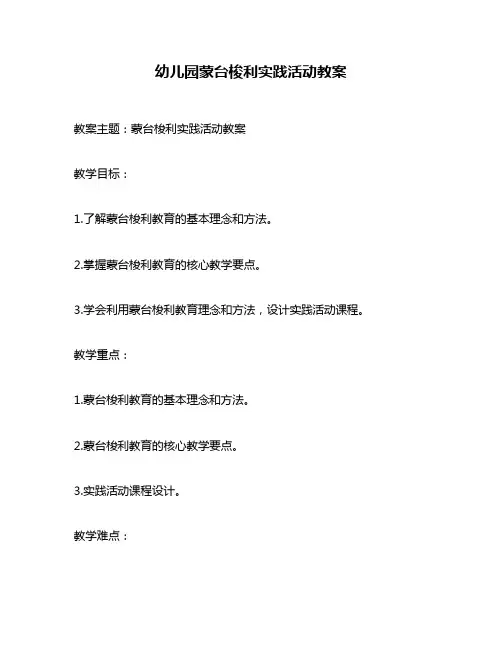 幼儿园蒙台梭利实践活动教案

教案主题：蒙台梭利实践活动教案

教学目标：

1.了解蒙台梭利教育的基本理念和方法。

2.掌握蒙台梭利教育的核心教学要点。

3.学会利用蒙台梭利教育理念和方法，设计实践活动课程。

教学重点：

1.蒙台梭利教育的基本理念和方法。

2.蒙台梭利教育的核心教学要点。

3.实践活动课程设计。

教学难点：